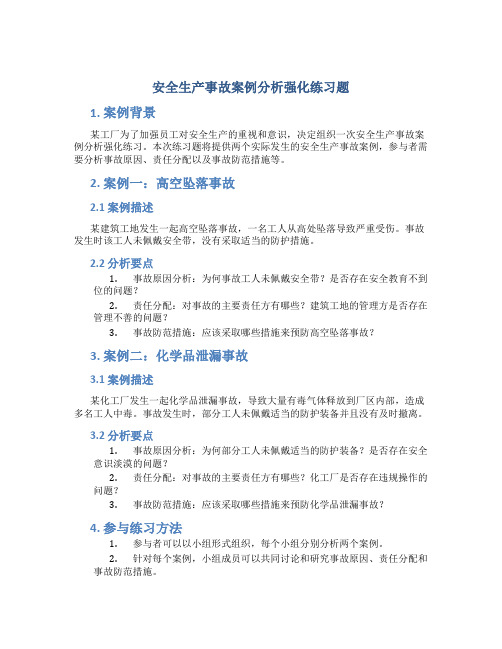 安全生产事故案例分析强化练习题

1. 案例背景

某工厂为了加强员工对安全生产的重视和意识，决定组织一次安全生产事故案例分析强化练习。本次练习题将提供两个实际发生的安全生产事故案例，参与者需要分析事故原因、责任分配以及事故防范措施等。

2. 案例一：高空坠落事故

2.1 案例描述

某建筑工地发生一起高空坠落事故，一名工人从高处坠落导致严重受伤。事故发生时该工人未佩戴安全带，没有采取适当的防护措施。

2.2 分析要点

1. 事故原因分析：为何事故工人未佩戴安全带？是否存在安全教育不到位的问题？

2. 责任分配：对事故的主要责任方有哪些？建筑工地的管理方是否存在管理不善的问题？

3. 事故防范措施：应该采取哪些措施来预防高空坠落事故？

3. 案例二：化学品泄漏事故

3.1 案例描述

某化工厂发生一起化学品泄漏事故，导致大量有毒气体释放到厂区内部，造成多名工人中毒。事故发生时，部分工人未佩戴适当的防护装备并且没有及时撤离。

3.2 分析要点

1. 事故原因分析：为何部分工人未佩戴适当的防护装备？是否存在安全意识淡漠的问题？

2. 责任分配：对事故的主要责任方有哪些？化工厂是否存在违规操作的问题？

3. 事故防范措施：应该采取哪些措施来预防化学品泄漏事故？

4. 参与练习方法

1. 参与者可以以小组形式组织，每个小组分别分析两个案例。

2. 针对每个案例，小组成员可以共同讨论和研究事故原因、责任分配和事故防范措施。